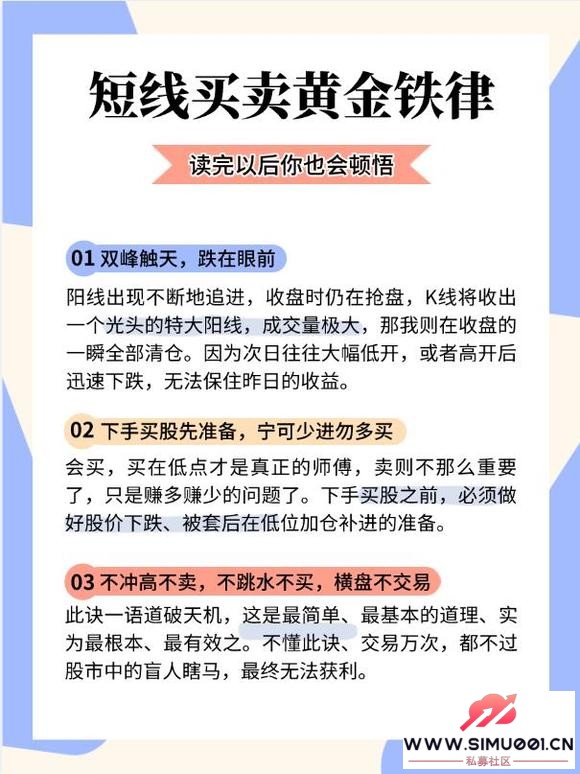 短线买卖黄金铁律

读完以后你也会顿悟

01 双峰触天，跌在眼前

阳线出现不断地追进，收盘时仍在抢盘，K线将收出一个光头的特大阳线，成交量极大，那我则在收盘的一瞬全部清仓。因为次日往往大幅低开，或者高开后迅速下跌，无法保住昨日的收益。

02 下手买股先准备，宁可少进勿多买

会买，买在低点才是真正的师傅，卖则不那么重要了，只是赚多赚少的问题了。下手买股之前，必须做好股价下跌、被套后在低位加仓补进的准备。

03 不冲高不卖，不跳水不买，横盘不交易

此诀一语道破天机，这是最简单、最基本的道理、实为最根本、最有效之。不懂此诀、交易万次，都不过股市中的盲人瞎马，最终无法获利。

WWW.SIMU001.CN
私募社区